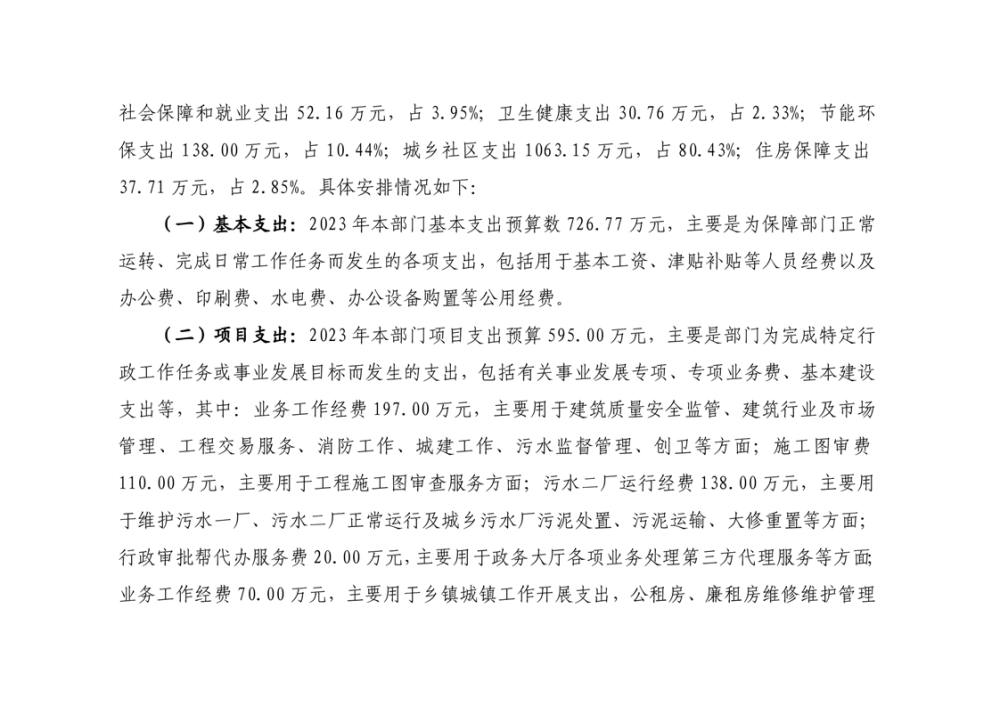 社会保障和就业支出 52.16 万元，占 3.95%；卫生健康支出 30.76 万元，占 2.33%；节能环保支出 138.00 万元，占 10.44%；城乡社区支出 1063.15 万元，占 80.43%；住房保障支出 37.71 万元，占 2.85%。具体安排情况如下：

（一）基本支出：2023 年本部门基本支出预算数 726.77 万元，主要是为保障部门正常运转、完成日常工作任务而发生的各项支出，包括用于基本工资、津贴补贴等人员经费以及办公费、印刷费、水电费、办公设备购置等公用经费。

（二）项目支出：2023 年本部门项目支出预算 595.00 万元，主要是部门为完成特定行政工作任务或事业发展目标而发生的支出，包括有关事业发展专项、专项业务费、基本建设支出等，其中：业务工作经费 197.00 万元，主要用于建筑质量安全监管、建筑行业及市场管理、工程交易服务、消防工作、城建工作、污水监督管理、创卫等方面；施工图审费 110.00 万元，主要用于工程施工图审查服务方面；污水二厂运行经费 138.00 万元，主要用于维护污水一厂、污水二厂正常运行及城乡污水厂污泥处置、污泥运输、大修重置等方面；行政审批帮代办服务费 20.00 万元，主要用于政务大厅各项业务处理第三方代理服务等方面；业务工作经费 70.00 万元，主要用于乡镇城镇工作开展支出，公租房、廉租房维修维护管理